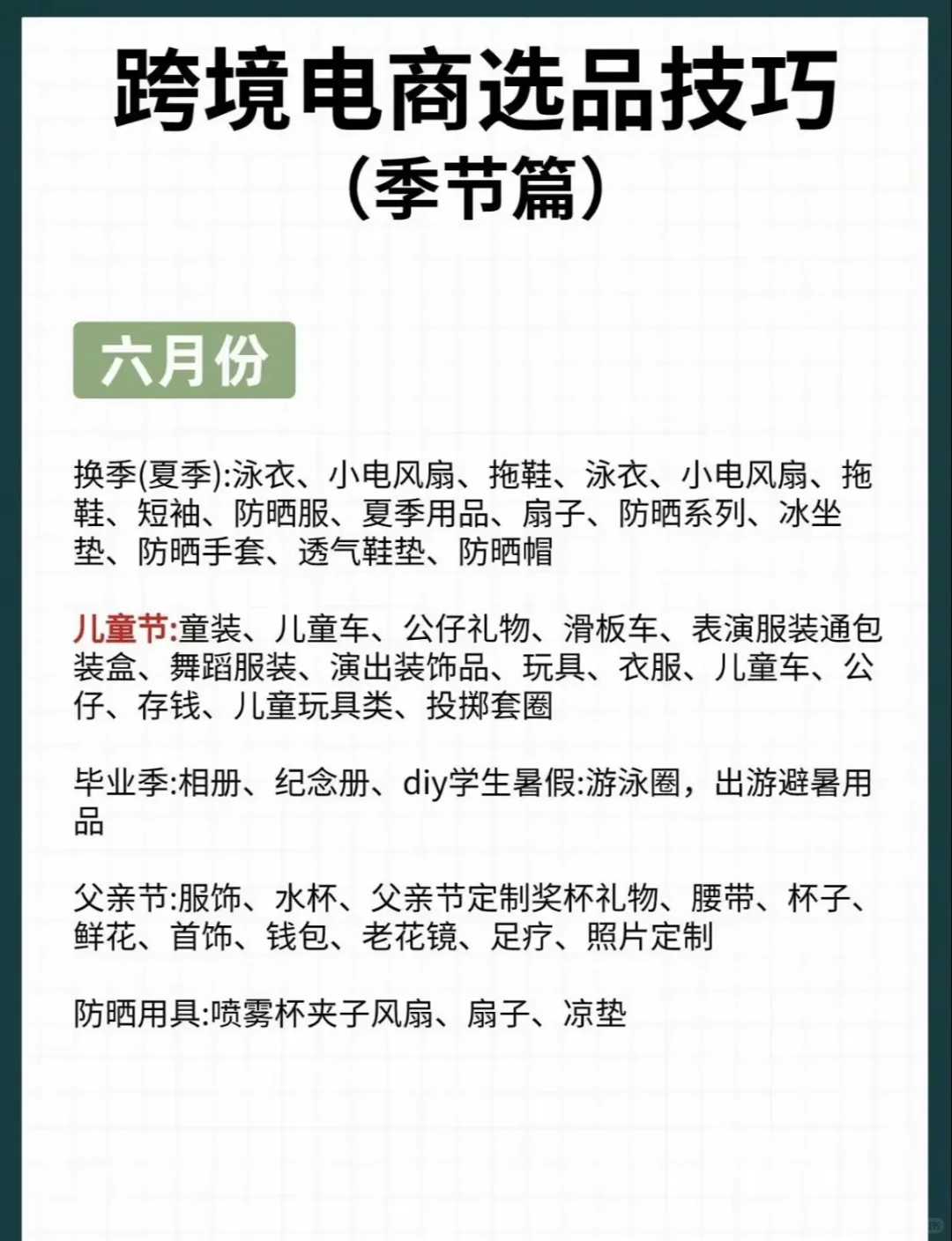 跨境电商选品技巧
（季节篇）

六月份

换季(夏季):泳衣、小电风扇、拖鞋、泳衣、小电风扇、拖鞋、短袖、防晒服、夏季用品、扇子、防晒系列、冰坐垫、防晒手套、透气鞋垫、防晒帽

儿童节:童装、儿童车、公仔礼物、滑板车、表演服装通包装盒、舞蹈服装、演出装饰品、玩具、衣服、儿童车、公仔、存钱、儿童玩具类、投掷套圈

毕业季:相册、纪念册、diy学生暑假:游泳圈，出游避暑用品

父亲节:服饰、水杯、父亲节定制奖杯礼物、腰带、杯子、鲜花、首饰、钱包、老花镜、足疗、照片定制

防晒用具:喷雾杯夹子风扇、扇子、凉垫